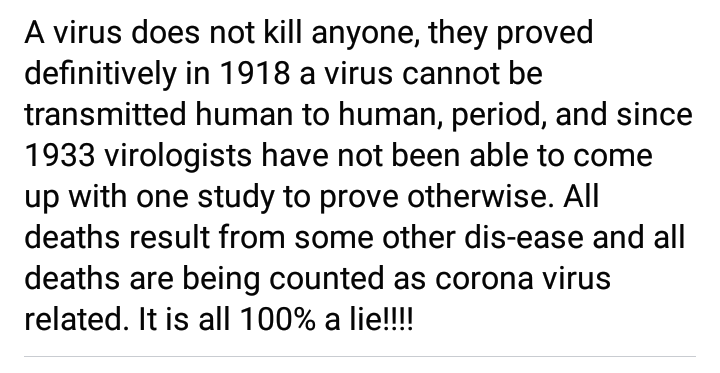 A virus does not kill anyone, they proved definitively in 1918 a virus cannot be transmitted human to human, period, and since 1933 virologists have not been able to come up with one study to prove otherwise. All deaths result from some other dis-ease and all deaths are being counted as corona virus related. It is all 100% a lie!!!!